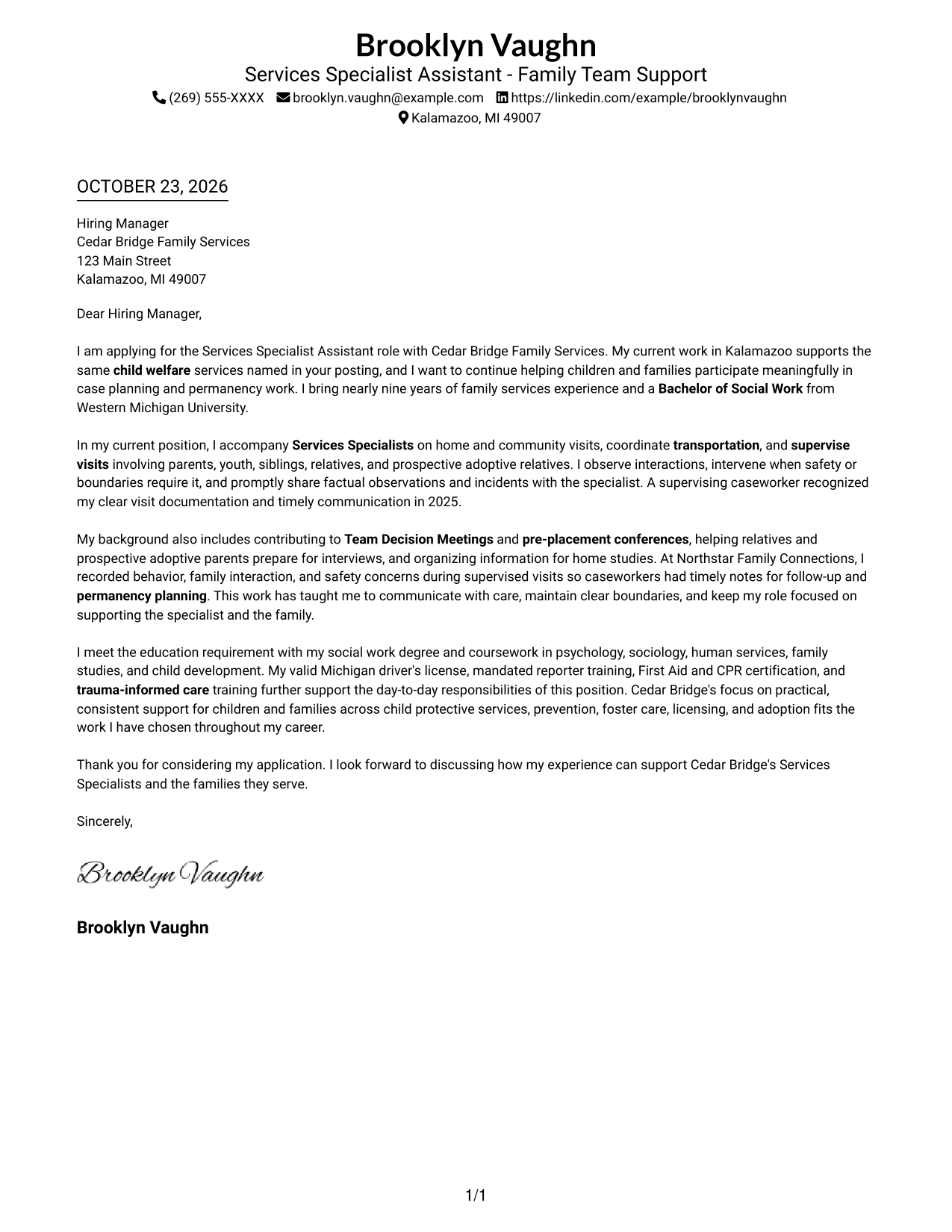 Brooklyn Vaughn
Services Specialist Assistant - Family Team Support
(269) 555-XXXX brooklyn.vaughn@example.com https://linkedin.com/example/brooklynvaughn
Kalamazoo, MI 49007

OCTOBER 23, 2026

Hiring Manager
Cedar Bridge Family Services
123 Main Street
Kalamazoo, MI 49007

Dear Hiring Manager,

I am applying for the Services Specialist Assistant role with Cedar Bridge Family Services. My current work in Kalamazoo supports the same child welfare services named in your posting, and I want to continue helping children and families participate meaningfully in case planning and permanency work. I bring nearly nine years of family services experience and a Bachelor of Social Work from Western Michigan University.

In my current position, I accompany Services Specialists on home and community visits, coordinate transportation, and supervise visits involving parents, youth, siblings, relatives, and prospective adoptive relatives. I observe interactions, intervene when safety or boundaries require it, and promptly share factual observations and incidents with the specialist. A supervising caseworker recognized my clear visit documentation and timely communication in 2025.

My background also includes contributing to Team Decision Meetings and pre-placement conferences, helping relatives and prospective adoptive parents prepare for interviews, and organizing information for home studies. At Northstar Family Connections, I recorded behavior, family interaction, and safety concerns during supervised visits so caseworkers had timely notes for follow-up and permanency planning. This work has taught me to communicate with care, maintain clear boundaries, and keep my role focused on supporting the specialist and the family.

I meet the education requirement with my social work degree and coursework in psychology, sociology, human services, family studies, and child development. My valid Michigan driver's license, mandated reporter training, First Aid and CPR certification, and trauma-informed care training further support the day-to-day responsibilities of this position. Cedar Bridge's focus on practical, consistent support for children and families across child protective services, prevention, foster care, licensing, and adoption fits the work I have chosen throughout my career.

Thank you for considering my application. I look forward to discussing how my experience can support Cedar Bridge's Services Specialists and the families they serve.

Sincerely,

Brooklyn Vaughn

Brooklyn Vaughn

1/1